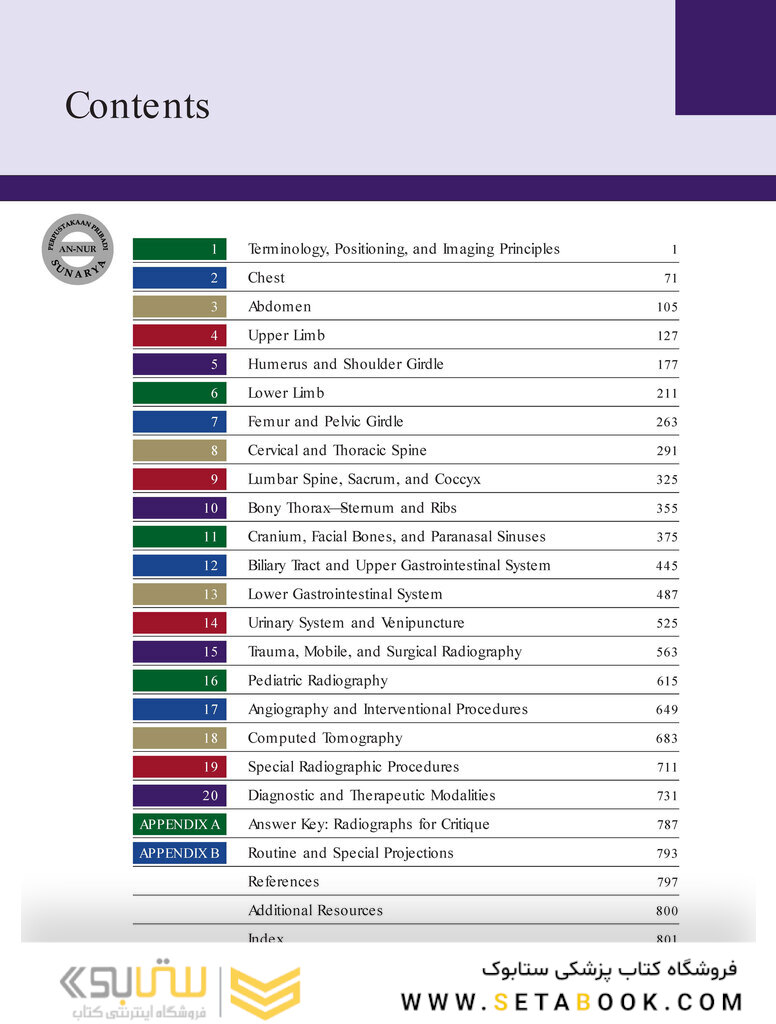 Contents

PERPUSTAKAAN PRIBADI
AN-NUR
SUNARYA

| | | |
|---|---|---|
| 1 | Terminology, Positioning, and Imaging Principles | 1 |
| 2 | Chest | 71 |
| 3 | Abdomen | 105 |
| 4 | Upper Limb | 127 |
| 5 | Humerus and Shoulder Girdle | 177 |
| 6 | Lower Limb | 211 |
| 7 | Femur and Pelvic Girdle | 263 |
| 8 | Cervical and Thoracic Spine | 291 |
| 9 | Lumbar Spine, Sacrum, and Coccyx | 325 |
| 10 | Bony Thorax—Sternum and Ribs | 355 |
| 11 | Cranium, Facial Bones, and Paranasal Sinuses | 375 |
| 12 | Biliary Tract and Upper Gastrointestinal System | 445 |
| 13 | Lower Gastrointestinal System | 487 |
| 14 | Urinary System and Venipuncture | 525 |
| 15 | Trauma, Mobile, and Surgical Radiography | 563 |
| 16 | Pediatric Radiography | 615 |
| 17 | Angiography and Interventional Procedures | 649 |
| 18 | Computed Tomography | 683 |
| 19 | Special Radiographic Procedures | 711 |
| 20 | Diagnostic and Therapeutic Modalities | 731 |
| APPENDIX A | Answer Key: Radiographs for Critique | 787 |
| APPENDIX B | Routine and Special Projections | 793 |
| | References | 797 |
| | Additional Resources | 800 |
| | Index | 801 |

ستابوک
فروشگاه اینترنتی کتاب
فروشگاه کتاب پزشکی ستابوک
WWW.SETABOOK.COM